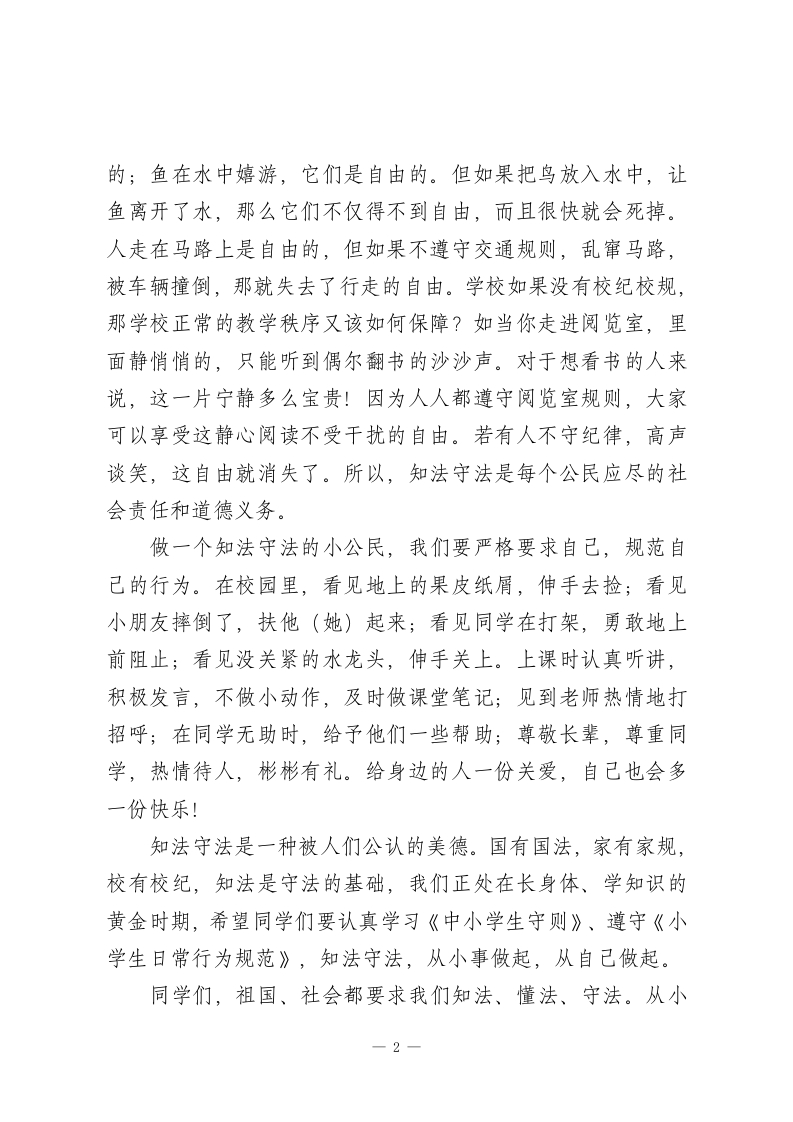 的；鱼在水中嬉游，它们是自由的。但如果把鸟放入水中，让鱼离开了水，那么它们不仅得不到自由，而且很快就会死掉。人走在马路上是自由的，但如果不遵守交通规则，乱窜马路，被车辆撞倒，那就失去了行走的自由。学校如果没有校纪校规，那学校正常的教学秩序又该如何保障？如当你走进阅览室，里面静悄悄的，只能听到偶尔翻书的沙沙声。对于想看书的人来说，这一片宁静多么宝贵！因为人人都遵守阅览室规则，大家可以享受这静心阅读不受干扰的自由。若有人不守纪律，高声谈笑，这自由就消失了。所以，知法守法是每个公民应尽的社会责任和道德义务。

做一个知法守法的小公民，我们要严格要求自己，规范自己的行为。在校园里，看见地上的果皮纸屑，伸手去捡；看见小朋友摔倒了，扶他（她）起来；看见同学在打架，勇敢地上前阻止；看见没关紧的水龙头，伸手关上。上课时认真听讲，积极发言，不做小动作，及时做课堂笔记；见到老师热情地打招呼；在同学无助时，给予他们一些帮助；尊敬长辈，尊重同学，热情待人，彬彬有礼。给身边的人一份关爱，自己也会多一份快乐！

知法守法是一种被人们公认的美德。国有国法，家有家规，校有校纪，知法是守法的基础，我们正处在长身体、学知识的黄金时期，希望同学们要认真学习《中小学生守则》、遵守《小学生日常行为规范》，知法守法，从小事做起，从自己做起。

同学们，祖国、社会都要求我们知法、懂法、守法。从小

— 2 —